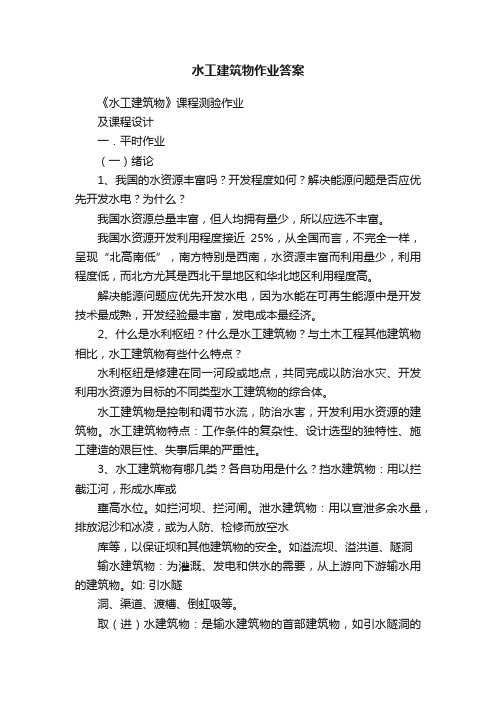 水工建筑物作业答案

《水工建筑物》课程测验作业

及课程设计

一．平时作业

（一）绪论

1、我国的水资源丰富吗？开发程度如何？解决能源问题是否应优先开发水电？为什么？

我国水资源总量丰富，但人均拥有量少，所以应选不丰富。

我国水资源开发利用程度接近 25%，从全国而言，不完全一样，呈现“北高南低”，南方特别是西南，水资源丰富而利用量少，利用程度低，而北方尤其是西北干旱地区和华北地区利用程度高。

解决能源问题应优先开发水电，因为水能在可再生能源中是开发技术最成熟，开发经验最丰富，发电成本最经济。

2、什么是水利枢纽？什么是水工建筑物？与土木工程其他建筑物相比，水工建筑物有些什么特点？

水利枢纽是修建在同一河段或地点，共同完成以防治水灾、开发利用水资源为目标的不同类型水工建筑物的综合体。

水工建筑物是控制和调节水流，防治水害，开发利用水资源的建筑物。水工建筑物特点：工作条件的复杂性、设计选型的独特性、施工建造的艰巨性、失事后果的严重性。

3、水工建筑物有哪几类？各自功用是什么？挡水建筑物：用以拦截江河，形成水库或

壅高水位。如拦河坝、拦河闸。泄水建筑物：用以宣泄多余水量，排放泥沙和冰凌，或为人防、检修而放空水

库等，以保证坝和其他建筑物的安全。如溢流坝、溢洪道、隧洞

输水建筑物：为灌溉、发电和供水的需要，从上游向下游输水用的建筑物。如: 引水隧

洞、渠道、渡槽、倒虹吸等。

取（进）水建筑物：是输水建筑物的首部建筑物，如引水隧洞的